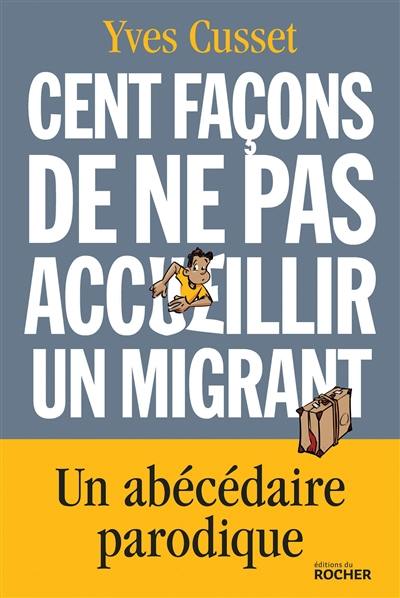 Yves Cusset

CENT FAÇONS DE NE PAS ACCUEILLIR UN MIGRANT

Un abécédaire parodique

éditions du
ROCHER